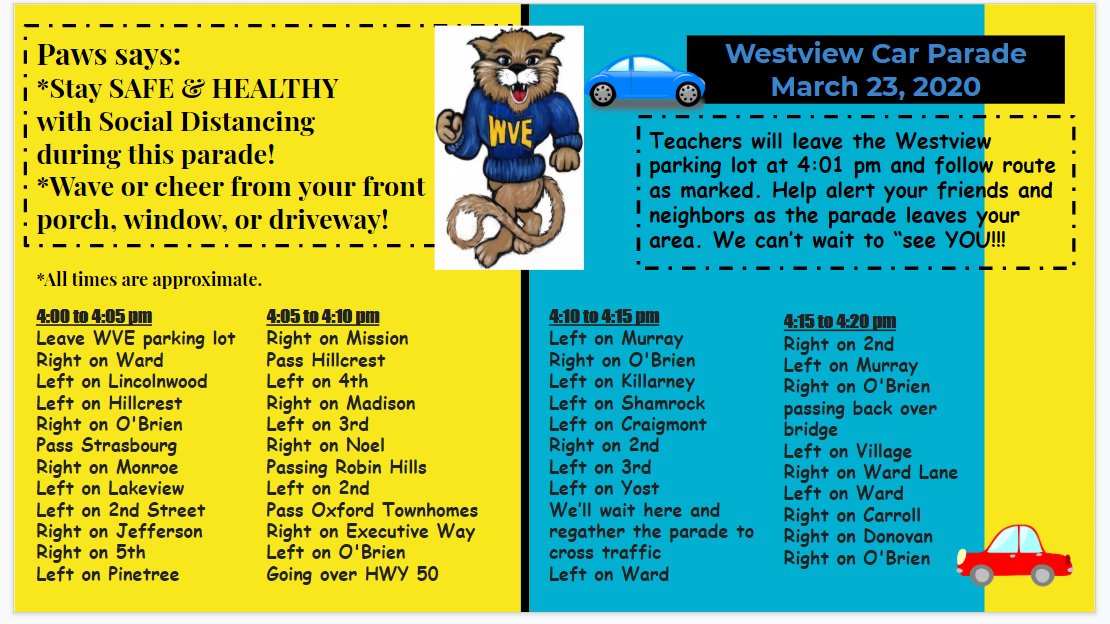 Paws says:
*Stay SAFE & HEALTHY with Social Distancing during this parade!
*Wave or cheer from your front porch, window, or driveway!

WVE

Westview Car Parade
March 23, 2020

Teachers will leave the Westview parking lot at 4:01 pm and follow route as marked. Help alert your friends and neighbors as the parade leaves your area. We can't wait to "see YOU!!!

*All times are approximate.

4:00 to 4:05 pm
Leave WVE parking lot
Right on Ward
Left on Lincolnwood
Left on Hillcrest
Right on O'Brien
Pass Strasbourg
Right on Monroe
Left on Lakeview
Left on 2nd Street
Right on Jefferson
Right on 5th
Left on Pinetree

4:05 to 4:10 pm
Right on Mission
Pass Hillcrest
Left on 4th
Right on Madison
Left on 3rd
Right on Noel
Passing Robin Hills
Left on 2nd
Pass Oxford Townhomes
Right on Executive Way
Left on O'Brien
Going over HWY 50

4:10 to 4:15 pm
Left on Murray
Right on O'Brien
Left on Killarney
Left on Shamrock
Left on Craigmont
Right on 2nd
Left on 3rd
Left on Yost
We'll wait here and regather the parade to cross traffic
Left on Ward

4:15 to 4:20 pm
Right on 2nd
Left on Murray
Right on O'Brien passing back over bridge
Left on Village
Right on Ward Lane
Left on Ward
Right on Carroll
Right on Donovan
Right on O'Brien